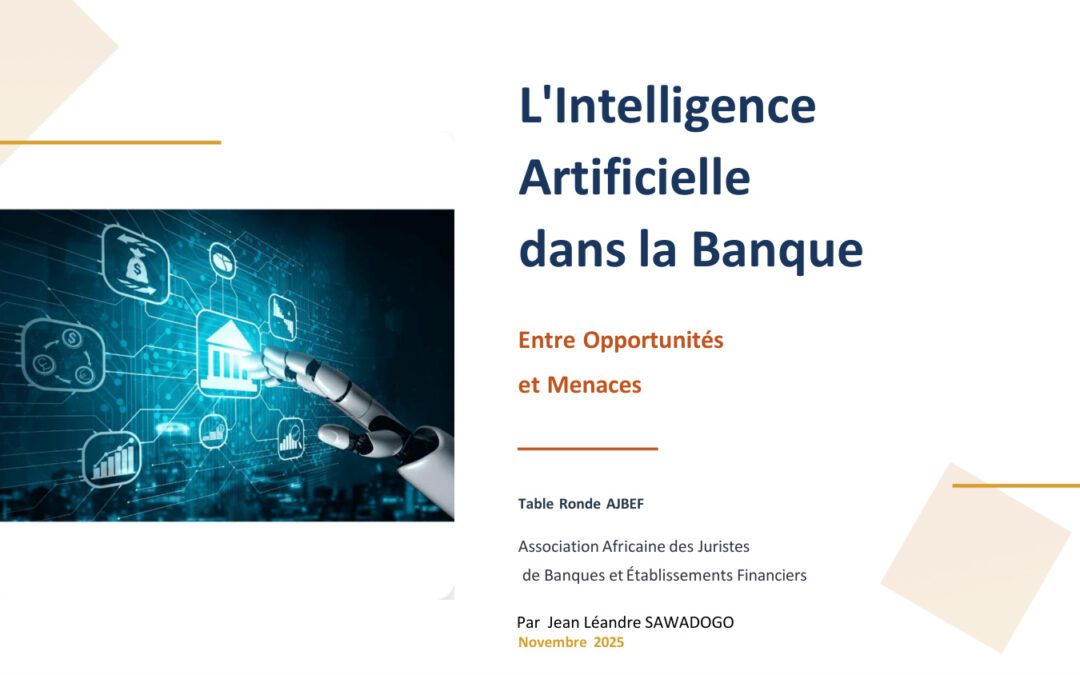 L'Intelligence Artificielle dans la Banque

Entre Opportunités et Menaces

Table Ronde AJBEF

Association Africaine des Juristes de Banques et Établissements Financiers

Par Jean Léandre SAWADOGO
Novembre 2025